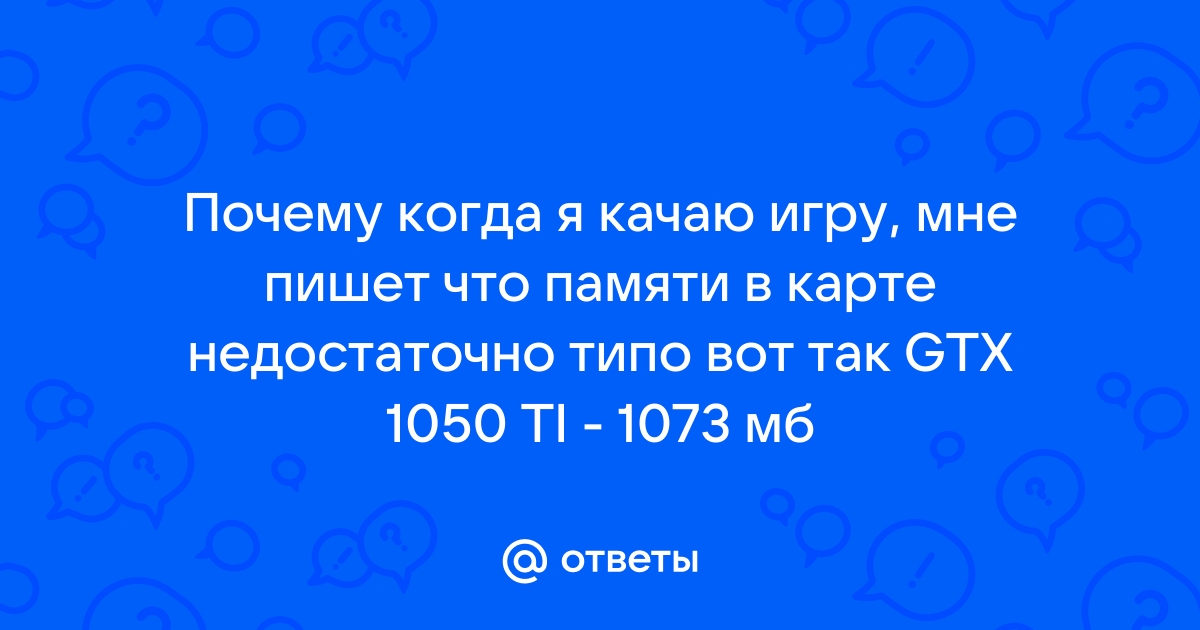 Почему когда я качаю игру, мне пишет что памяти в карте недостаточно типо вот так GTX 1050 TI - 1073 мб

@ ответы